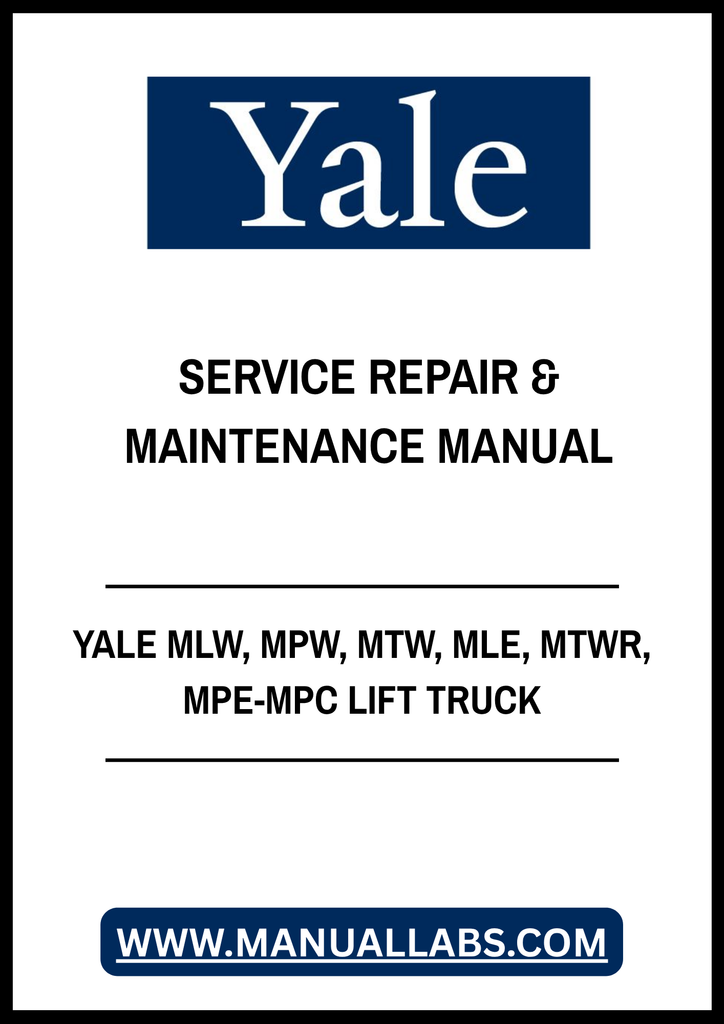 Yale

SERVICE REPAIR & MAINTENANCE MANUAL

YALE MLW, MPW, MTW, MLE, MTWR, MPE-MPC LIFT TRUCK

WWW.MANUALLABS.COM